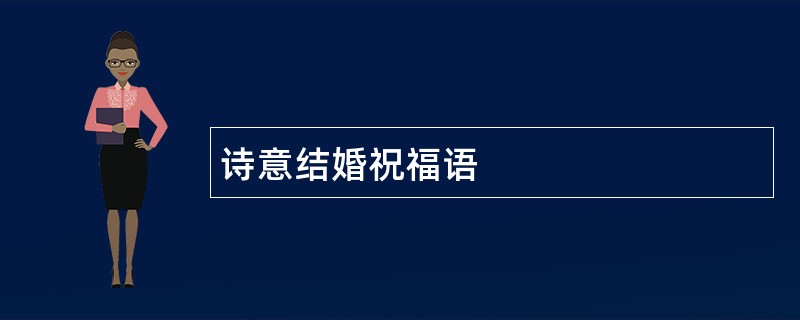 诗意结婚祝福语